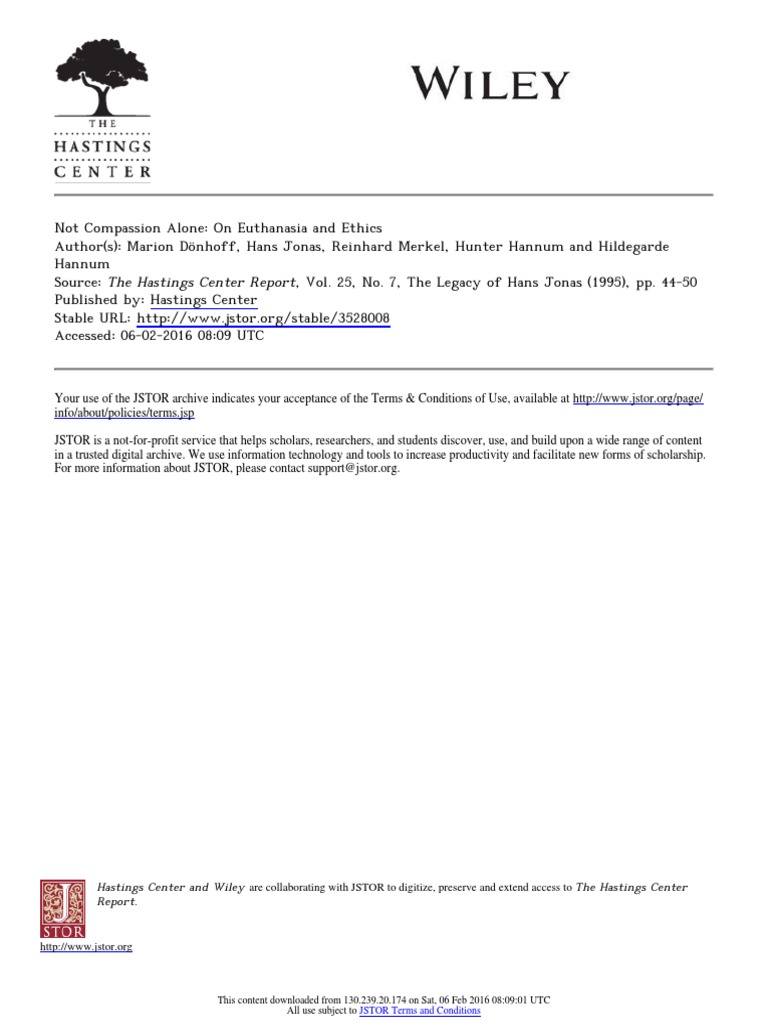 THE HASTINGS CENTER

WILEY

Not Compassion Alone: On Euthanasia and Ethics
Author(s): Marion Dönhoff, Hans Jonas, Reinhard Merkel, Hunter Hannum and Hildegarde Hannum
Source: The Hastings Center Report, Vol. 25, No. 7, The Legacy of Hans Jonas (1995), pp. 44-50
Published by: Hastings Center
Stable URL: http://www.jstor.org/stable/3528008
Accessed: 06-02-2016 08:09 UTC

Your use of the JSTOR archive indicates your acceptance of the Terms & Conditions of Use, available at http://www.jstor.org/page/info/about/policies/terms.jsp

JSTOR is a not-for-profit service that helps scholars, researchers, and students discover, use, and build upon a wide range of content in a trusted digital archive. We use information technology and tools to increase productivity and facilitate new forms of scholarship. For more information about JSTOR, please contact support@jstor.org.

JSTOR

Hastings Center and Wiley are collaborating with JSTOR to digitize, preserve and extend access to The Hastings Center Report.

http://www.jstor.org

This content downloaded from 130.239.20.174 on Sat, 06 Feb 2016 08:09:01 UTC
All use subject to JSTOR Terms and Conditions